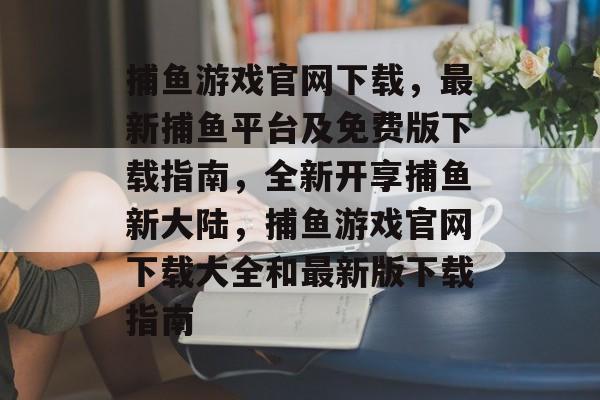 捕鱼游戏官网下载，最新捕鱼平台及免费版下载指南，全新开享捕鱼新大陆，捕鱼游戏官网下载大全和最新版下载指南